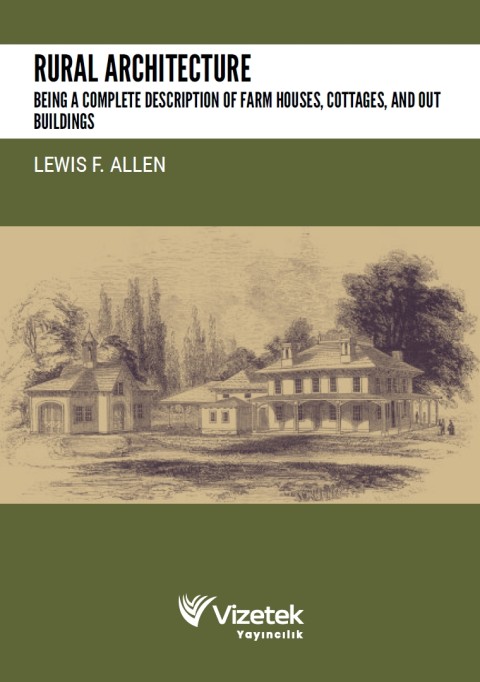 RURAL ARCHITECTURE
BEING A COMPLETE DESCRIPTION OF FARM HOUSES, COTTAGES, AND OUT BUILDINGS

LEWIS F. ALLEN

Vizetek
Yayıncılık